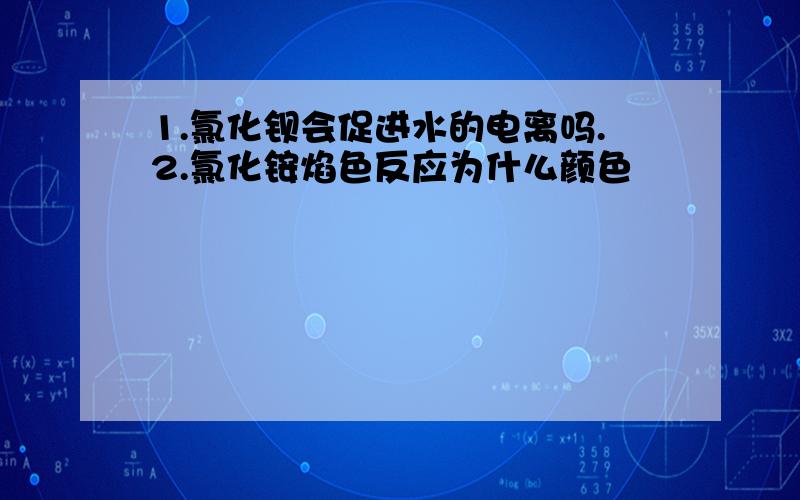 1.氯化钡会促进水的电离吗.
2.氯化铵焰色反应为什么颜色